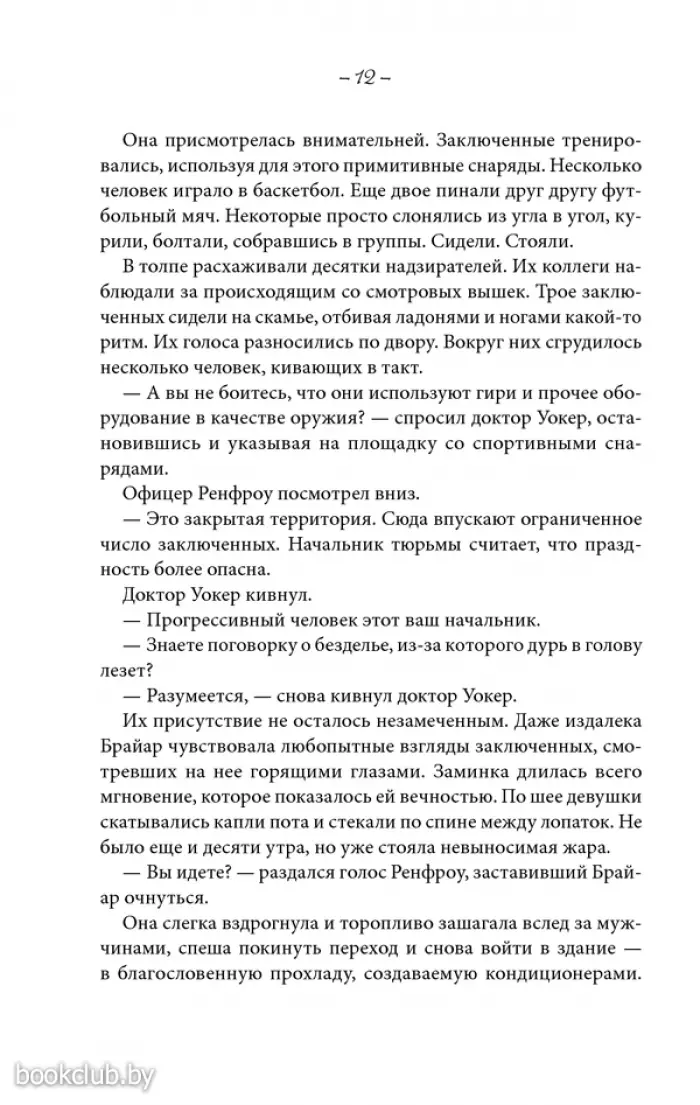 – 12 –

Она присмотрелась внимательней. Заключенные тренировались, используя для этого примитивные снаряды. Несколько человек играло в баскетбол. Еще двое пинали друг другу футбольный мяч. Некоторые просто слонялись из угла в угол, курили, болтали, собравшись в группы. Сидели. Стояли.

В толпе расхаживали десятки надзирателей. Их коллеги наблюдали за происходящим со смотровых вышек. Трое заключенных сидели на скамье, отбивая ладонями и ногами какой-то ритм. Их голоса разносились по двору. Вокруг них сгрудилось несколько человек, кивающих в такт.

— А вы не боитесь, что они используют гири и прочее оборудование в качестве оружия? — спросил доктор Уокер, остановившись и указывая на площадку со спортивными снарядами.

Офицер Ренфроу посмотрел вниз.

— Это закрытая территория. Сюда впускают ограниченное число заключенных. Начальник тюрьмы считает, что праздность более опасна.

Доктор Уокер кивнул.

— Прогрессивный человек этот ваш начальник.

— Знаете поговорку о безделье, из-за которого дурь в голову лезет?

— Разумеется, — снова кивнул доктор Уокер.

Их присутствие не осталось незамеченным. Даже издалека Брайар чувствовала любопытные взгляды заключенных, смотревших на нее горящими глазами. Заминка длилась всего мгновение, которое показалось ей вечностью. По шее девушки скатывались капли пота и стекали по спине между лопаток. Не было еще и десяти утра, но уже стояла невыносимая жара.

— Вы идете? — раздался голос Ренфроу, заставивший Брайар очнуться.

Она слегка вздрогнула и торопливо зашагала вслед за мужчинами, спеша покинуть переход и снова войти в здание — в благословенную прохладу, создаваемую кондиционерами.

bookclub.by